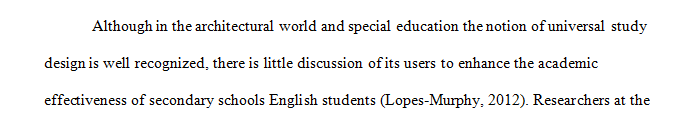 Although in the architectural world and special education the notion of universal study design is well recognized, there is little discussion of its users to enhance the academic effectiveness of secondary schools English students (Lopes-Murphy, 2012). Researchers at the